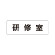 研修室